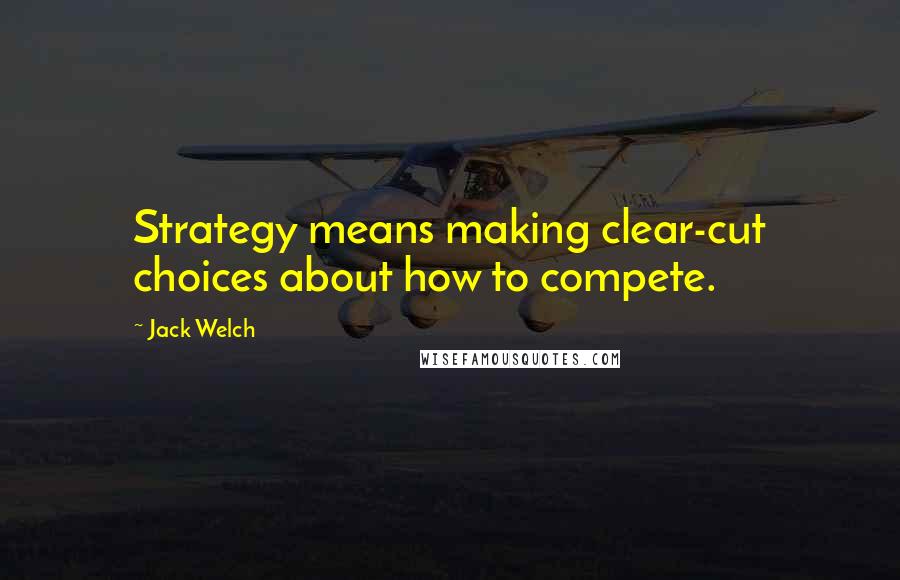 Strategy means making clear-cut choices about how to compete.

~ Jack Welch

WISEFAMOUSQUOTES.COM